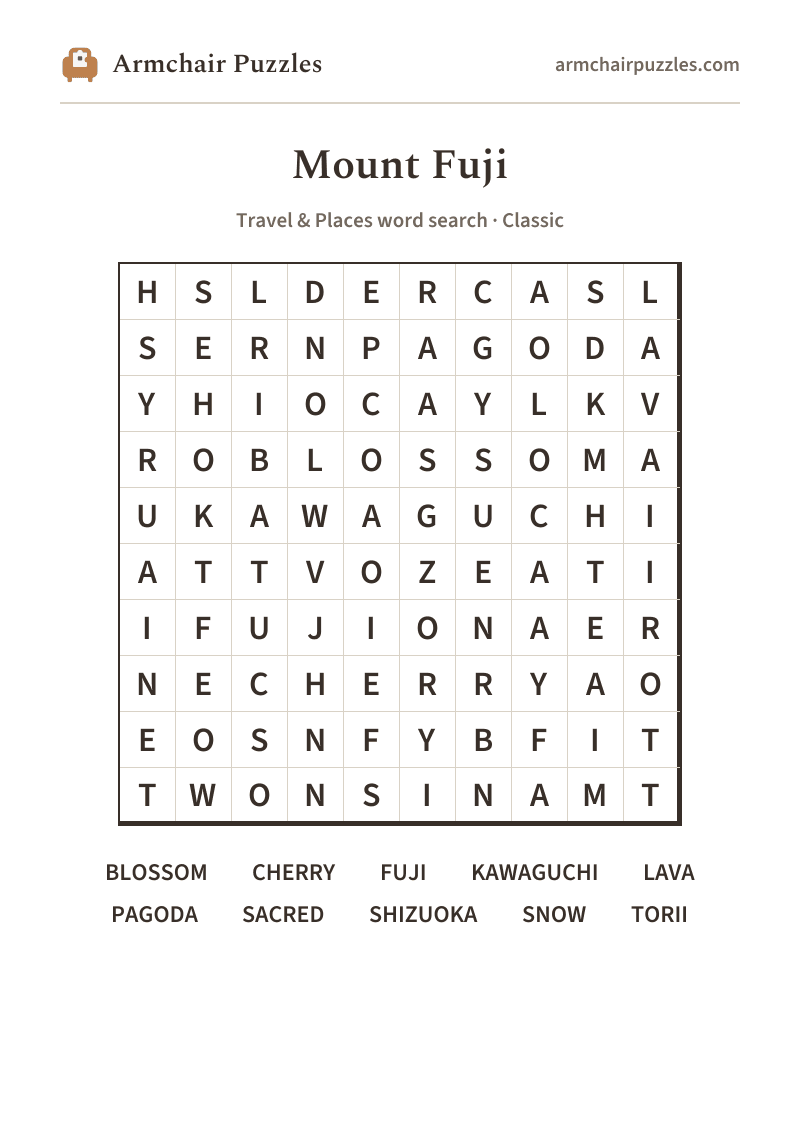 Armchair Puzzles

armchairpuzzles.com

Mount Fuji

Travel & Places word search · Classic

| H | S | L | D | E | R | C | A | S | L |
|---|---|---|---|---|---|---|---|---|---|
| S | E | R | N | P | A | G | O | D | A |
| Y | H | I | O | C | A | Y | L | K | V |
| R | O | B | L | O | S | S | O | M | A |
| U | K | A | W | A | G | U | C | H | I |
| A | T | T | V | O | Z | E | A | T | I |
| I | F | U | J | I | O | N | A | E | R |
| N | E | C | H | E | R | R | Y | A | O |
| E | O | S | N | F | Y | B | F | I | T |
| T | W | O | N | S | I | N | A | M | T |

BLOSSOM CHERRY FUJI KAWAGUCHI LAVA
PAGODA SACRED SHIZUOKA SNOW TORII